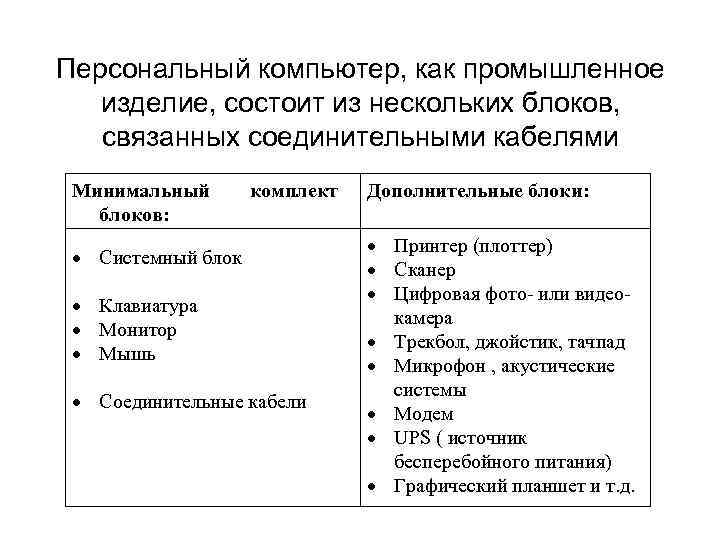 Персональный компьютер, как промышленное изделие, состоит из нескольких блоков, связанных соединительными кабелями

| Минимальный комплект блоков: | Дополнительные блоки: |
|---|---|
| • Системный блок<br>• Клавиатура<br>• Монитор<br>• Мышь<br>• Соединительные кабели | • Принтер (плоттер)<br>• Сканер<br>• Цифровая фото- или видео-камера<br>• Трекбол, джойстик, тачпад<br>• Микрофон , акустические системы<br>• Модем<br>• UPS ( источник бесперебойного питания)<br>• Графический планшет и т.д. |